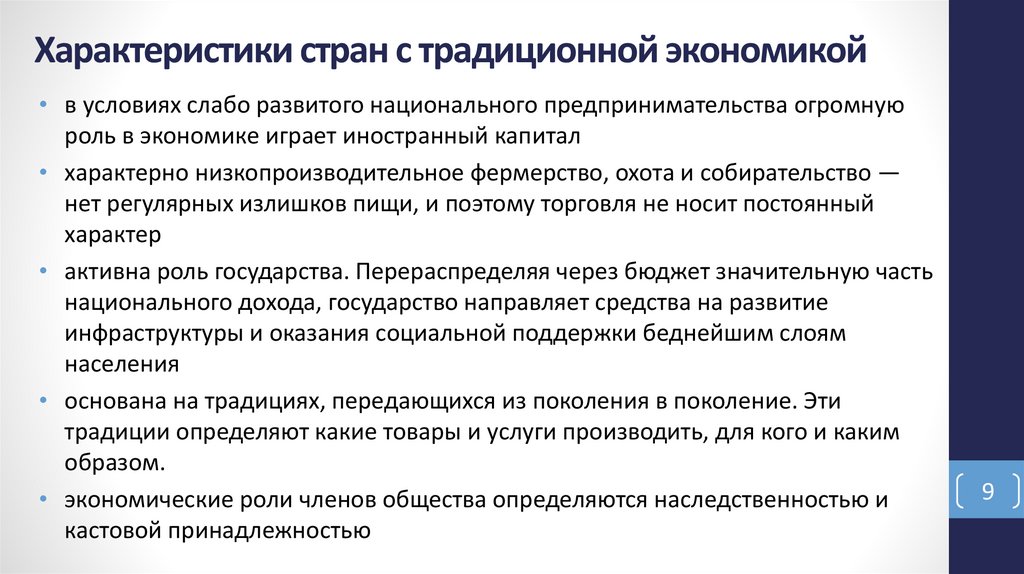 Характеристики стран с традиционной экономикой

• в условиях слабо развитого национального предпринимательства огромную роль в экономике играет иностранный капитал

• характерно низкопроизводительное фермерство, охота и собирательство — нет регулярных излишков пищи, и поэтому торговля не носит постоянный характер

• активна роль государства. Перераспределяя через бюджет значительную часть национального дохода, государство направляет средства на развитие инфраструктуры и оказания социальной поддержки беднейшим слоям населения

• основана на традициях, передающихся из поколения в поколение. Эти традиции определяют какие товары и услуги производить, для кого и каким образом.

• экономические роли членов общества определяются наследственностью и кастовой принадлежностью

9